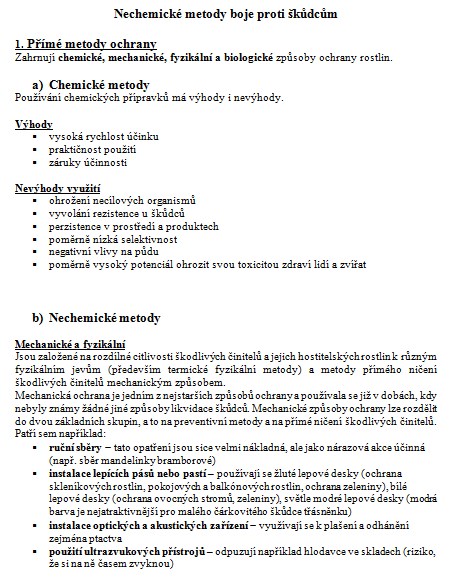 Nechemické metody boje proti škůdcům

1. Přímé metody ochrany
Zahrnují chemické, mechanické, fyzikální a biologické způsoby ochrany rostlin.

a) Chemické metody
Používání chemických přípravků má výhody i nevýhody.

Výhody
- vysoká rychlost účinku
- praktičnost použití
- záruky účinnosti

Nevýhody využití
- ohrožení necílových organismů
- vyvolání rezistence u škůdců
- perzistence v prostředí a produktech
- poměrně nízká selektivnost
- negativní vlivy na půdu
- poměrně vysoký potenciál ohrozit svou toxicitou zdraví lidí a zvířat

b) Nechemické metody

Mechanické a fyzikální
Jsou založené na rozdílné citlivosti škodlivých činitelů a jejich hostitelských rostlin k různým fyzikálním jevům (především termické fyzikální metody) a metody přímého ničení škodlivých činitelů mechanickým způsobem.
Mechanická ochrana je jedním z nejstarších způsobů ochrany a používala se již v dobách, kdy nebyly známy žádné jiné způsoby likvidace škůdců. Mechanické způsoby ochrany lze rozdělit do dvou základních skupin, a to na preventivní metody a na přímé ničení škodlivých činitelů. Patří sem například:
- ruční sběry – tato opatření jsou sice velmi nákladná, ale jako nárazová akce účinná (např. sběr mandelinky bramborové)
- instalace lepících pásů nebo pastí – používají se žluté lepové desky (ochrana skleníkových rostlin, pokojových a balkónových rostlin, ochrana zeleniny), bílé lepové desky (ochrana ovocných stromů, zeleniny), světle modré lepové desky (modrá barva je nejatraktivnější pro malého čárkovitého škůdce třásněnku)
- instalace optických a akustických zařízení – využívají se k plašení a odhánění zejména ptactva
- použití ultrazvukových přístrojů – odpuzují například hlodavce ve skladech (riziko, že si na ně časem zvyknou)